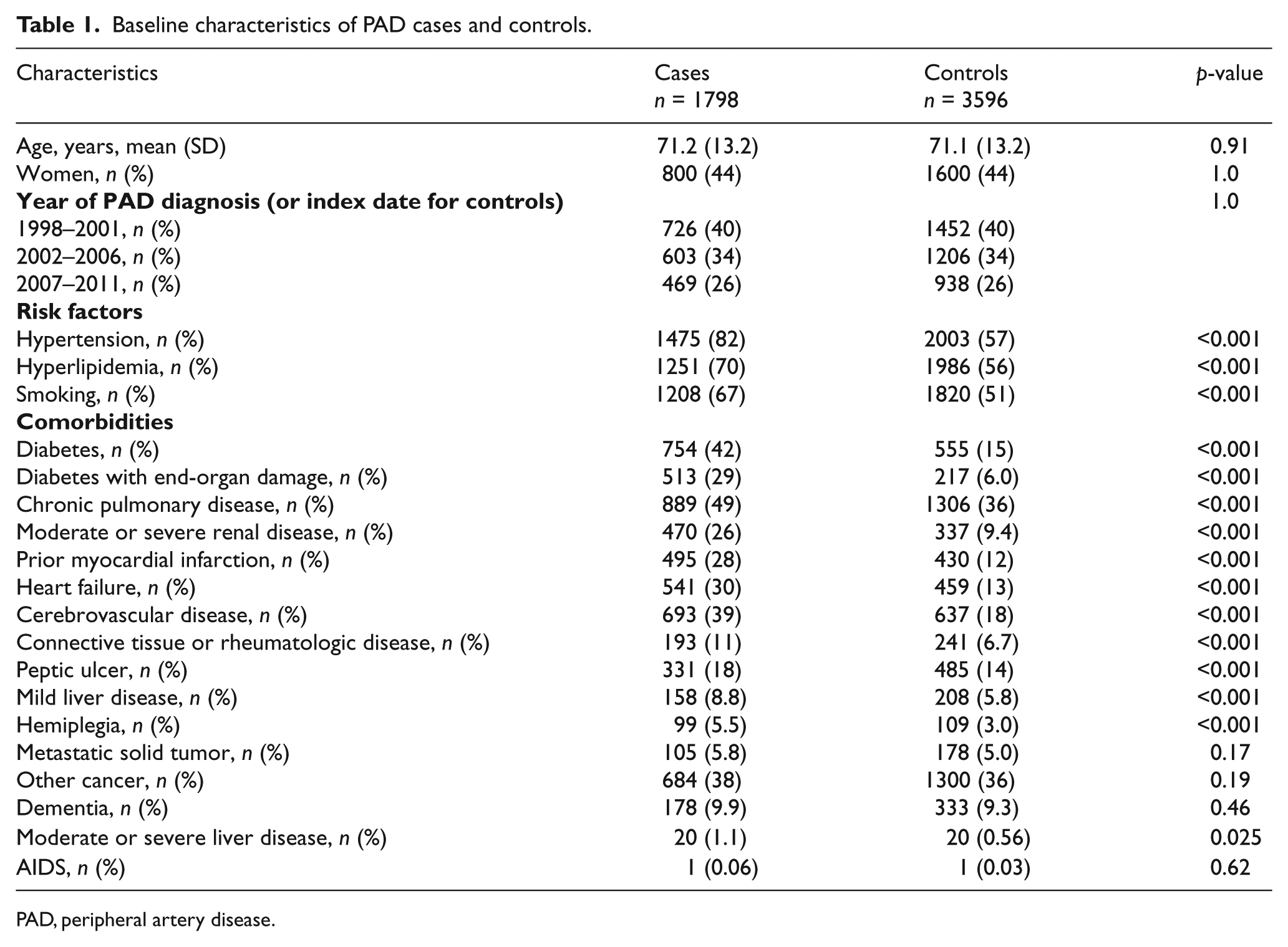 Table 1. Baseline characteristics of PAD cases and controls.

| Characteristics | Cases n = 1798 | Controls n = 3596 | p-value |
|---|---|---|---|
| Age, years, mean (SD) | 71.2 (13.2) | 71.1 (13.2) | 0.91 |
| Women, n (%) | 800 (44) | 1600 (44) | 1.0 |
| Year of PAD diagnosis (or index date for controls) | | | 1.0 |
| 1998–2001, n (%) | 726 (40) | 1452 (40) | |
| 2002–2006, n (%) | 603 (34) | 1206 (34) | |
| 2007–2011, n (%) | 469 (26) | 938 (26) | |
| Risk factors | | | |
| Hypertension, n (%) | 1475 (82) | 2003 (57) | <0.001 |
| Hyperlipidemia, n (%) | 1251 (70) | 1986 (56) | <0.001 |
| Smoking, n (%) | 1208 (67) | 1820 (51) | <0.001 |
| Comorbidities | | | |
| Diabetes, n (%) | 754 (42) | 555 (15) | <0.001 |
| Diabetes with end-organ damage, n (%) | 513 (29) | 217 (6.0) | <0.001 |
| Chronic pulmonary disease, n (%) | 889 (49) | 1306 (36) | <0.001 |
| Moderate or severe renal disease, n (%) | 470 (26) | 337 (9.4) | <0.001 |
| Prior myocardial infarction, n (%) | 495 (28) | 430 (12) | <0.001 |
| Heart failure, n (%) | 541 (30) | 459 (13) | <0.001 |
| Cerebrovascular disease, n (%) | 693 (39) | 637 (18) | <0.001 |
| Connective tissue or rheumatologic disease, n (%) | 193 (11) | 241 (6.7) | <0.001 |
| Peptic ulcer, n (%) | 331 (18) | 485 (14) | <0.001 |
| Mild liver disease, n (%) | 158 (8.8) | 208 (5.8) | <0.001 |
| Hemiplegia, n (%) | 99 (5.5) | 109 (3.0) | <0.001 |
| Metastatic solid tumor, n (%) | 105 (5.8) | 178 (5.0) | 0.17 |
| Other cancer, n (%) | 684 (38) | 1300 (36) | 0.19 |
| Dementia, n (%) | 178 (9.9) | 333 (9.3) | 0.46 |
| Moderate or severe liver disease, n (%) | 20 (1.1) | 20 (0.56) | 0.025 |
| AIDS, n (%) | 1 (0.06) | 1 (0.03) | 0.62 |

PAD, peripheral artery disease.